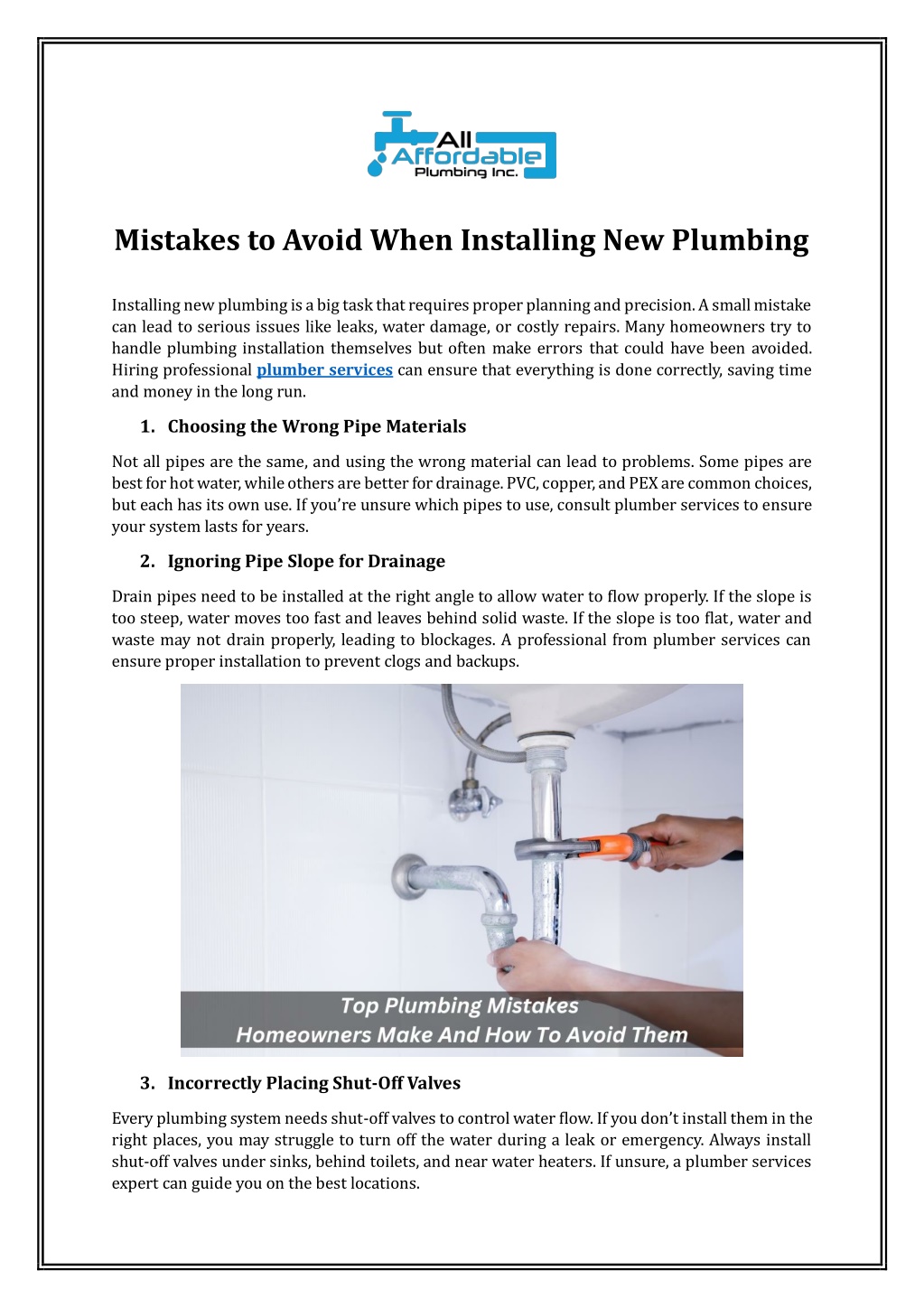 All Affordable Plumbing Inc.

Mistakes to Avoid When Installing New Plumbing

Installing new plumbing is a big task that requires proper planning and precision. A small mistake can lead to serious issues like leaks, water damage, or costly repairs. Many homeowners try to handle plumbing installation themselves but often make errors that could have been avoided. Hiring professional plumber services can ensure that everything is done correctly, saving time and money in the long run.

1. Choosing the Wrong Pipe Materials

Not all pipes are the same, and using the wrong material can lead to problems. Some pipes are best for hot water, while others are better for drainage. PVC, copper, and PEX are common choices, but each has its own use. If you're unsure which pipes to use, consult plumber services to ensure your system lasts for years.

2. Ignoring Pipe Slope for Drainage

Drain pipes need to be installed at the right angle to allow water to flow properly. If the slope is too steep, water moves too fast and leaves behind solid waste. If the slope is too flat, water and waste may not drain properly, leading to blockages. A professional from plumber services can ensure proper installation to prevent clogs and backups.

Top Plumbing Mistakes
Homeowners Make And How To Avoid Them

3. Incorrectly Placing Shut-Off Valves

Every plumbing system needs shut-off valves to control water flow. If you don't install them in the right places, you may struggle to turn off the water during a leak or emergency. Always install shut-off valves under sinks, behind toilets, and near water heaters. If unsure, a plumber services expert can guide you on the best locations.